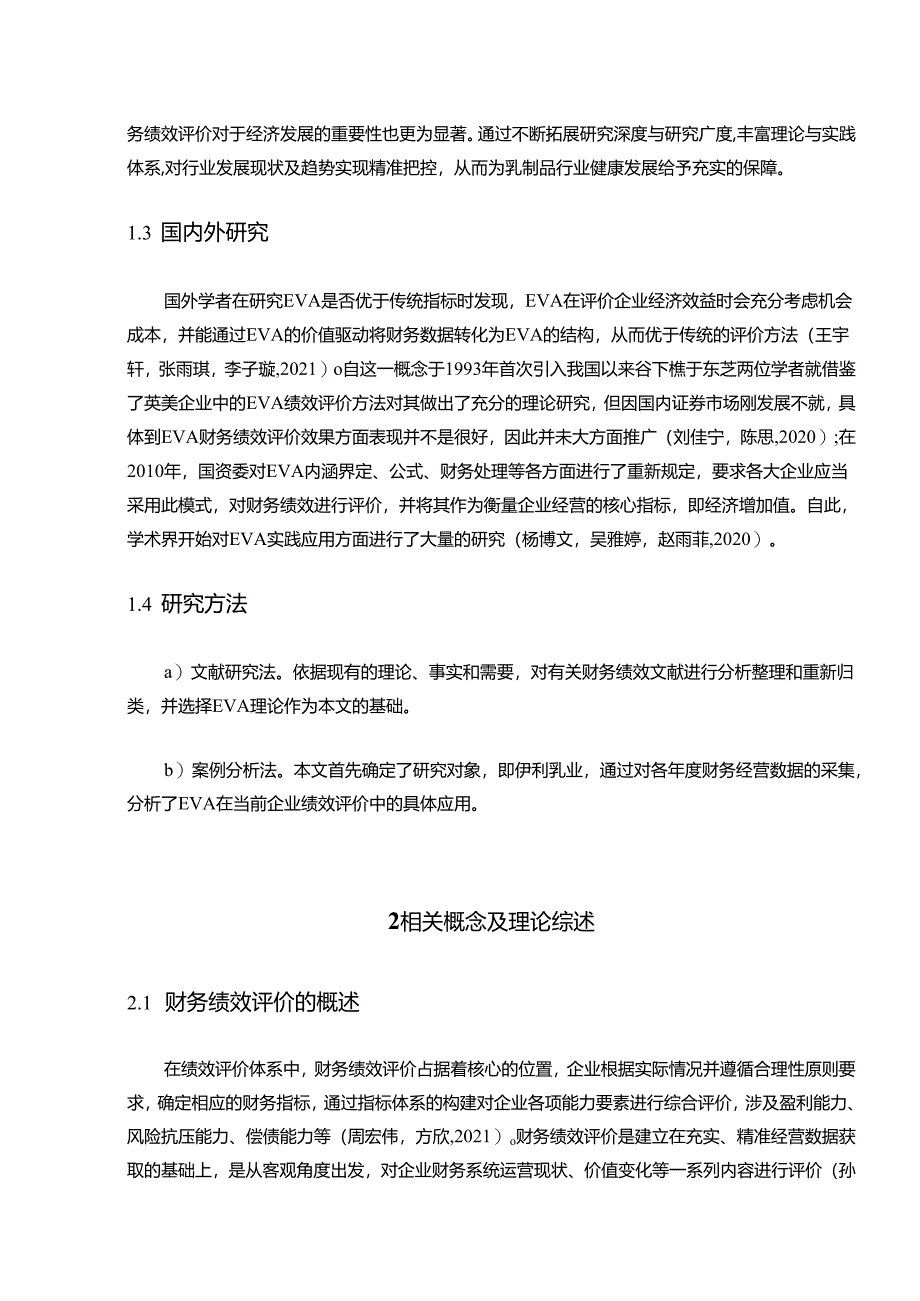 务绩效评价对于经济发展的重要性也更为显著。通过不断拓展研究深度与研究广度，丰富理论与实践体系，对行业发展现状及趋势实现精准把控，从而为乳制品行业健康发展给予充实的保障。

1.3 国内外研究

国外学者在研究EVA是否优于传统指标时发现，EVA在评价企业经济效益时会充分考虑机会成本，并能通过EVA的价值驱动将财务数据转化为EVA的结构，从而优于传统的评价方法（王宇轩，张雨琪，李子璇,2021）o自这一概念于1993年首次引入我国以来谷下樵于东芝两位学者就借鉴了英美企业中的EVA绩效评价方法对其做出了充分的理论研究，但因国内证券市场刚发展不就，具体到EVA财务绩效评价效果方面表现并不是很好，因此并未大方面推广（刘佳宁，陈思,2020）；在2010年，国资委对EVA内涵界定、公式、财务处理等各方面进行了重新规定，要求各大企业应当采用此模式，对财务绩效进行评价，并将其作为衡量企业经营的核心指标，即经济增加值。自此，学术界开始对EVA实践应用方面进行了大量的研究（杨博文，吴雅婷，赵雨菲,2020）。

1.4 研究方法

a）文献研究法。依据现有的理论、事实和需要，对有关财务绩效文献进行分析整理和重新归类，并选择EVA理论作为本文的基础。

b）案例分析法。本文首先确定了研究对象，即伊利乳业，通过对各年度财务经营数据的采集，分析了EVA在当前企业绩效评价中的具体应用。

2相关概念及理论综述

2.1 财务绩效评价的概述

在绩效评价体系中，财务绩效评价占据着核心的位置，企业根据实际情况并遵循合理性原则要求，确定相应的财务指标，通过指标体系的构建对企业各项能力要素进行综合评价，涉及盈利能力、风险抗压能力、偿债能力等（周宏伟，方欣,2021）。财务绩效评价是建立在充实、精准经营数据获取的基础上，是从客观角度出发，对企业财务系统运营现状、价值变化等一系列内容进行评价（孙